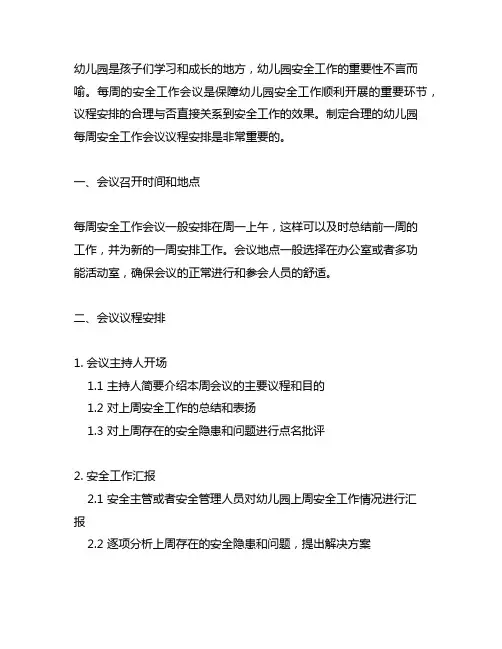 幼儿园是孩子们学习和成长的地方，幼儿园安全工作的重要性不言而喻。每周的安全工作会议是保障幼儿园安全工作顺利开展的重要环节，议程安排的合理与否直接关系到安全工作的效果。制定合理的幼儿园每周安全工作会议议程安排是非常重要的。

一、会议召开时间和地点

每周安全工作会议一般安排在周一上午，这样可以及时总结前一周的工作，并为新的一周安排工作。会议地点一般选择在办公室或者多功能活动室，确保会议的正常进行和参会人员的舒适。

二、会议议程安排

1. 会议主持人开场

1.1 主持人简要介绍本周会议的主要议程和目的

1.2 对上周安全工作的总结和表扬

1.3 对上周存在的安全隐患和问题进行点名批评

2. 安全工作汇报

2.1 安全主管或者安全管理人员对幼儿园上周安全工作情况进行汇报

2.2 逐项分析上周存在的安全隐患和问题，提出解决方案